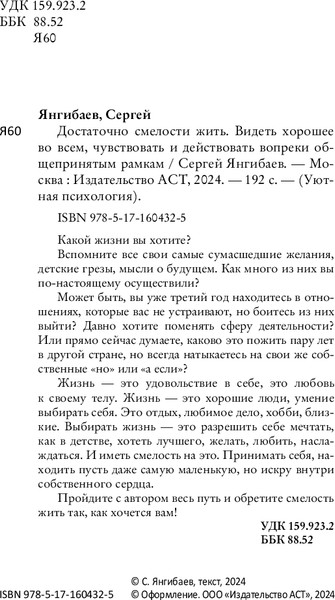 УДК 159.923.2
ББК 88.52
Я60

Янгибаев, Сергей

Я60 Достаточно смелости жить. Видеть хорошее во всем, чувствовать и действовать вопреки общепринятым рамкам / Сергей Янгибаев. — Москва : Издательство АСТ, 2024. — 192 с. — (Уютная психология).

ISBN 978-5-17-160432-5

Какой жизни вы хотите?

Вспомните все свои самые сумасшедшие желания, детские грезы, мысли о будущем. Как много из них вы по-настоящему осуществили?

Может быть, вы уже третий год находитесь в отношениях, которые вас не устраивают, но боитесь из них выйти? Давно хотите поменять сферу деятельности? Или прямо сейчас думаете, каково это пожить пару лет в другой стране, но всегда натыкаетесь на свои же собственные «но» или «а если»?

Жизнь — это удовольствие в себе, это любовь к своему телу. Жизнь — это хорошие люди, умение выбирать себя. Это отдых, любимое дело, хобби, близкие. Выбирать жизнь — это разрешить себе мечтать, как в детстве, хотеть лучшего, желать, любить, наслаждаться. И иметь смелость на это. Принимать себя, находить пусть даже самую маленькую, но искру внутри собственного сердца.

Пройдите с автором весь путь и обретите смелость жить так, как хочется вам!

УДК 159.923.2
ББК 88.52

ISBN 978-5-17-160432-5

© С. Янгибаев, текст, 2024
© Оформление. ООО «Издательство АСТ», 2024